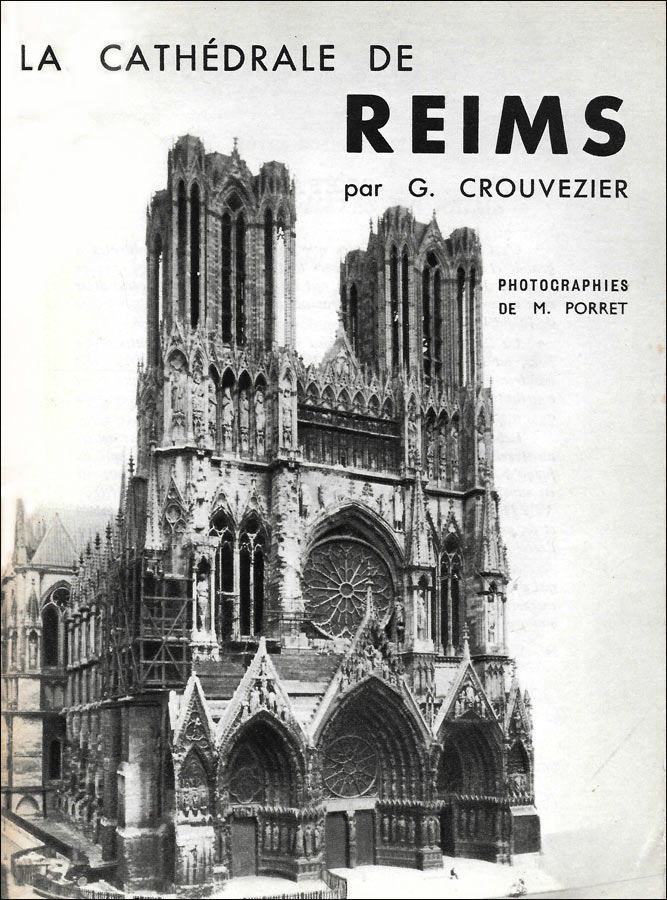 LA CATHÉDRALE DE

REIMS

par G. CROUVEZIER

PHOTOGRAPHIES
DE M. PORRET